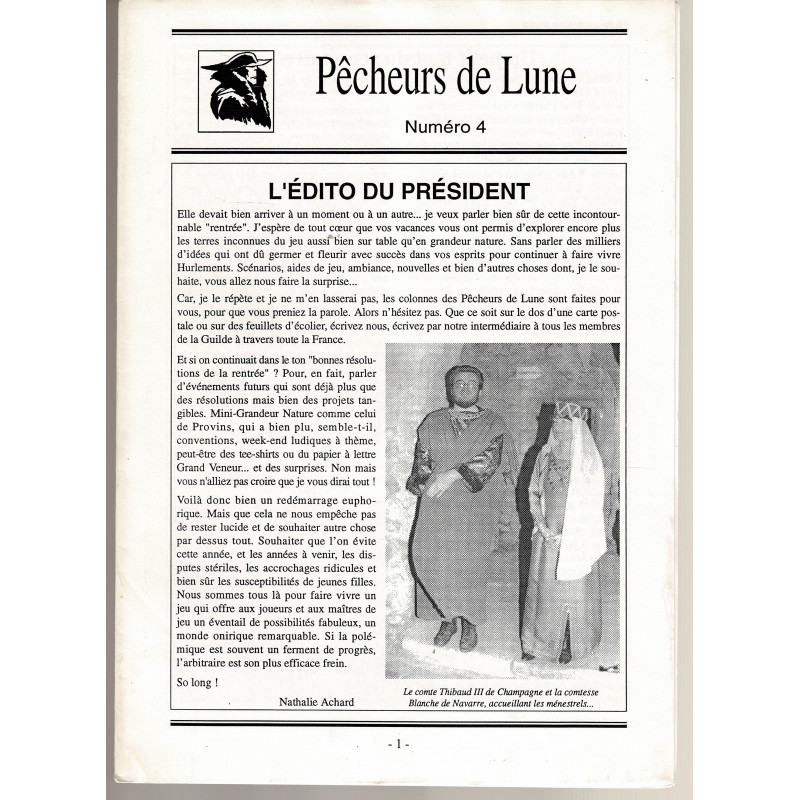 Pêcheurs de Lune

Numéro 4

L'ÉDITO DU PRÉSIDENT

Elle devait bien arriver à un moment ou à un autre... je veux parler bien sûr de cette incontournable "rentrée". J'espère de tout cœur que vos vacances vous ont permis d'explorer encore plus les terres inconnues du jeu aussi bien sur table qu'en grandeur nature. Sans parler des milliers d'idées qui ont dû germer et fleurir avec succès dans vos esprits pour continuer à faire vivre Hurlements. Scénarios, aides de jeu, ambiance, nouvelles et bien d'autres choses dont, je le souhaite, vous allez nous faire la surprise...

Car, je le répète et je ne m'en lasserai pas, les colonnes des Pêcheurs de Lune sont faites pour vous, pour que vous preniez la parole. Alors n'hésitez pas. Que ce soit sur le dos d'une carte postale ou sur des feuillets d'écolier, écrivez nous, écrivez par notre intermédiaire à tous les membres de la Guilde à travers toute la France.

Et si on continuait dans le ton "bonnes résolutions de la rentrée" ? Pour, en fait, parler d'événements futurs qui sont déjà plus que des résolutions mais bien des projets tangibles. Mini-Grandeur Nature comme celui de Provins, qui a bien plu, semble-t-il, conventions, week-end ludiques à thème, peut-être des tee-shirts ou du papier à lettre Grand Veneur... et des surprises. Non mais vous n'alliez pas croire que je vous dirai tout !

Voilà donc bien un redémarrage euphorique. Mais que cela ne nous empêche pas de rester lucide et de souhaiter autre chose par dessus tout. Souhaiter que l'on évite cette année, et les années à venir, les disputes stériles, les accrochages ridicules et bien sûr les susceptibilités de jeunes filles. Nous sommes tous là pour faire vivre un jeu qui offre aux joueurs et aux maîtres de jeu un éventail de possibilités fabuleux, un monde onirique remarquable. Si la polémique est souvent un ferment de progrès, l'arbitraire est son plus efficace frein.

So long !

Nathalie Achard

Le comte Thibaud III de Champagne et la comtesse Blanche de Navarre, accueillant les ménestrels...

- 1 -